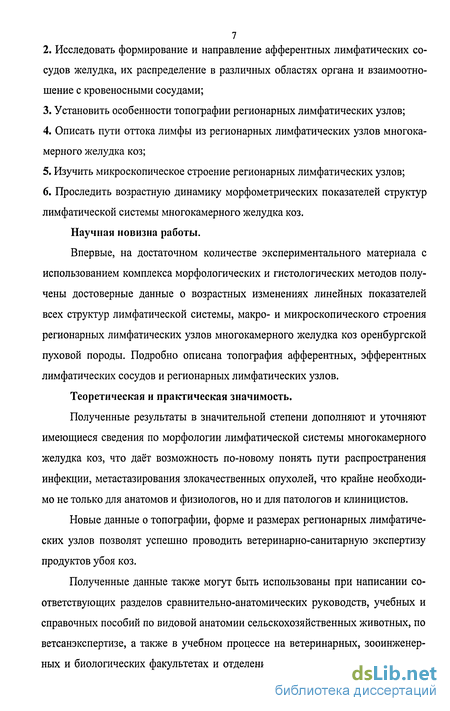 7

2. Исследовать формирование и направление афферентных лимфатических сосудов желудка, их распределение в различных областях органа и взаимоотношение с кровеносными сосудами;

3. Установить особенности топографии регионарных лимфатических узлов;

4. Описать пути оттока лимфы из регионарных лимфатических узлов многокамерного желудка коз;

5. Изучить микроскопическое строение регионарных лимфатических узлов;

6. Проследить возрастную динамику морфометрических показателей структур лимфатической системы многокамерного желудка коз.

Научная новизна работы.

Впервые, на достаточном количестве экспериментального материала с использованием комплекса морфологических и гистологических методов получены достоверные данные о возрастных изменениях линейных показателей всех структур лимфатической системы, макро- и микроскопического строения регионарных лимфатических узлов многокамерного желудка коз оренбургской пуховой породы. Подробно описана топография афферентных, эфферентных лимфатических сосудов и регионарных лимфатических узлов.

Теоретическая и практическая значимость.

Полученные результаты в значительной степени дополняют и уточняют имеющиеся сведения по морфологии лимфатической системы многокамерного желудка коз, что даёт возможность по-новому понять пути распространения инфекции, метастазирования злокачественных опухолей, что крайне необходимо не только для анатомов и физиологов, но и для патологов и клиницистов.

Новые данные о топографии, форме и размерах регионарных лимфатических узлов позволят успешно проводить ветеринарно-санитарную экспертизу продуктов убоя коз.

Полученные данные также могут быть использованы при написании соответствующих разделов сравнительно-анатомических руководств, учебных и справочных пособий по видовой анатомии сельскохозяйственных животных, по ветсанэкспертизе, а также в учебном процессе на ветеринарных, зооинженерных и биологических факультетах и отделени

dsLib.net
библиотека диссертаций